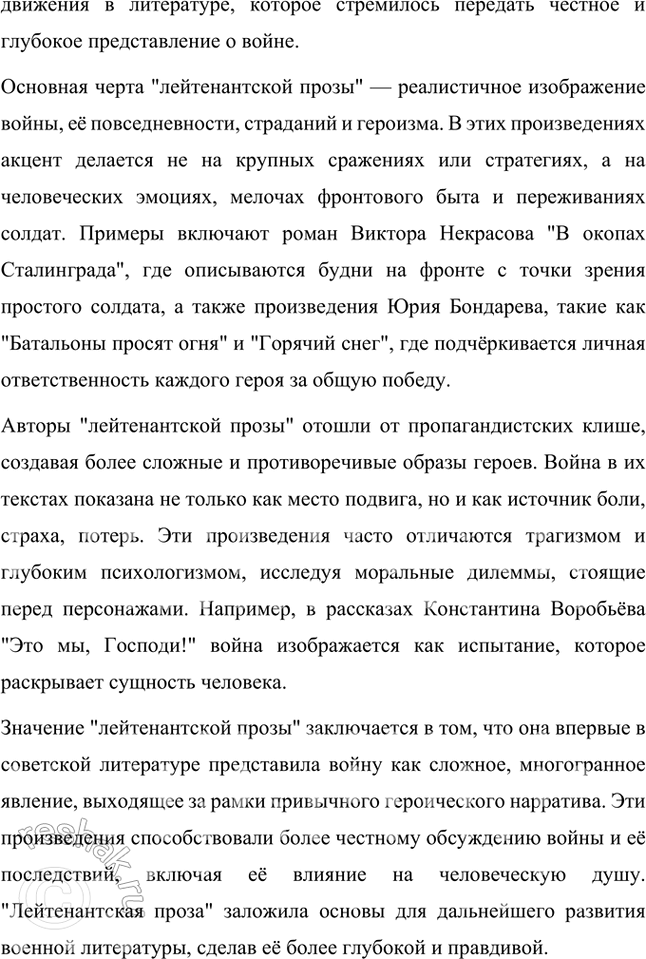 движения в литературе, которое стремилось передать честное и глубокое представление о войне.

Основная черта "лейтенантской прозы" — реалистичное изображение войны, её повседневности, страданий и героизма. В этих произведениях акцент делается не на крупных сражениях или стратегиях, а на человеческих эмоциях, мелочах фронтового быта и переживаниях солдат. Примеры включают роман Виктора Некрасова "В окопах Сталинграда", где описываются будни на фронте с точки зрения простого солдата, а также произведения Юрия Бондарева, такие как "Батальоны просят огня" и "Горячий снег", где подчёркивается личная ответственность каждого героя за общую победу.

Авторы "лейтенантской прозы" отошли от пропагандистских клише, создавая более сложные и противоречивые образы героев. Война в их текстах показана не только как место подвига, но и как источник боли, страха, потерь. Эти произведения часто отличаются трагизмом и глубоким психологизмом, исследуя моральные дилеммы, стоящие перед персонажами. Например, в рассказах Константина Воробьёва "Это мы, Господи!" война изображается как испытание, которое раскрывает сущность человека.

Значение "лейтенантской прозы" заключается в том, что она впервые в советской литературе представила войну как сложное, многогранное явление, выходящее за рамки привычного героического нарратива. Эти произведения способствовали более честному обсуждению войны и её последствий, включая её влияние на человеческую душу. "Лейтенантская проза" заложила основы для дальнейшего развития военной литературы, сделав её более глубокой и правдивой.

reshak.ru